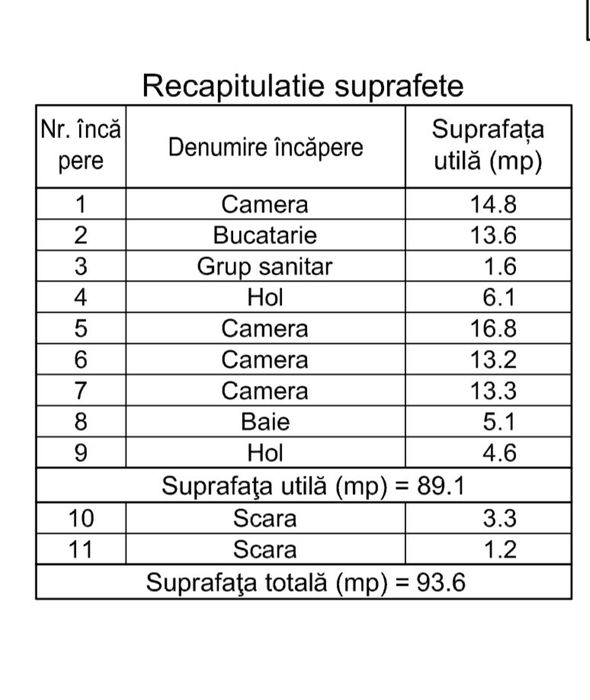 Recapitulatie suprafete

| Nr. încă pere | Denumire încăpere | Suprafața utilă (mp) |
|---|---|---|
| 1 | Camera | 14.8 |
| 2 | Bucatarie | 13.6 |
| 3 | Grup sanitar | 1.6 |
| 4 | Hol | 6.1 |
| 5 | Camera | 16.8 |
| 6 | Camera | 13.2 |
| 7 | Camera | 13.3 |
| 8 | Baie | 5.1 |
| 9 | Hol | 4.6 |
| Suprafaţa utilă (mp) = 89.1 | | |
| 10 | Scara | 3.3 |
| 11 | Scara | 1.2 |
| Suprafaţa totală (mp) = 93.6 | | |